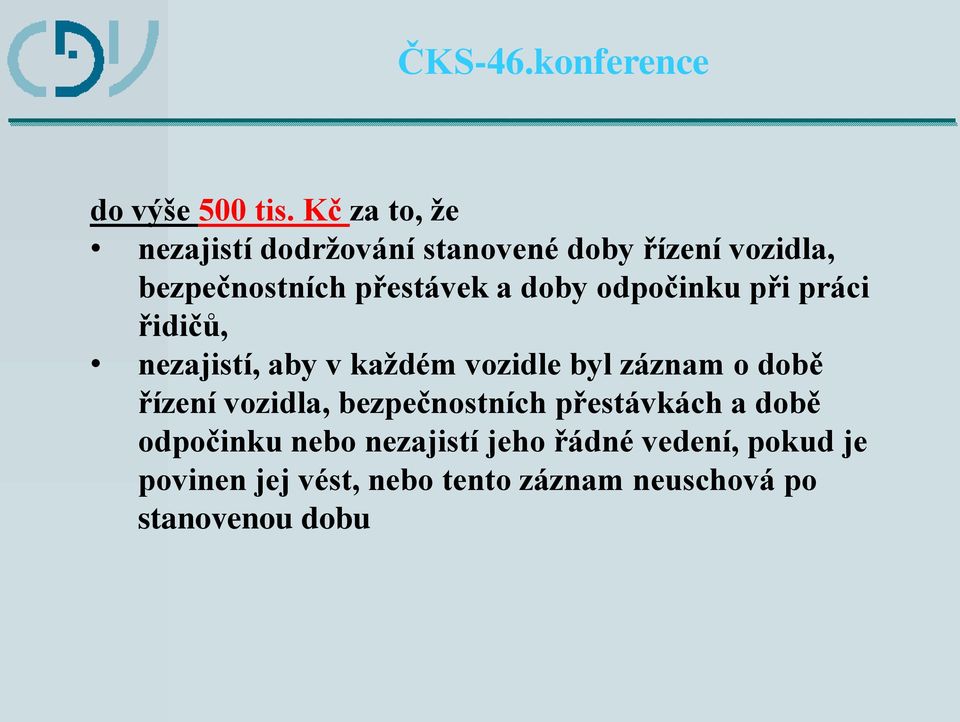 ČKS-46.konference

do výše 500 tis. Kč za to, že

• nezajistí dodržování stanovené doby řízení vozidla, bezpečnostních přestávek a doby odpočinku při práci řidičů,

• nezajistí, aby v každém vozidle byl záznam o době řízení vozidla, bezpečnostních přestávkách a době odpočinku nebo nezajistí jeho řádné vedení, pokud je povinen jej vést, nebo tento záznam neuschová po stanovenou dobu